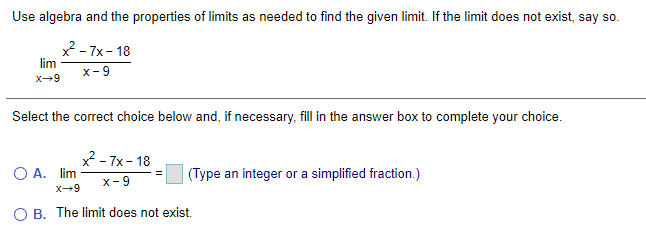 Use algebra and the properties of limits as needed to find the given limit. If the limit does not exist, say so.

$\lim_{x \to 9} \frac{x^2 - 7x - 18}{x - 9}$

Select the correct choice below and, if necessary, fill in the answer box to complete your choice.

A. $\lim_{x \to 9} \frac{x^2 - 7x - 18}{x - 9} = \square$ (Type an integer or a simplified fraction.)

B. The limit does not exist.